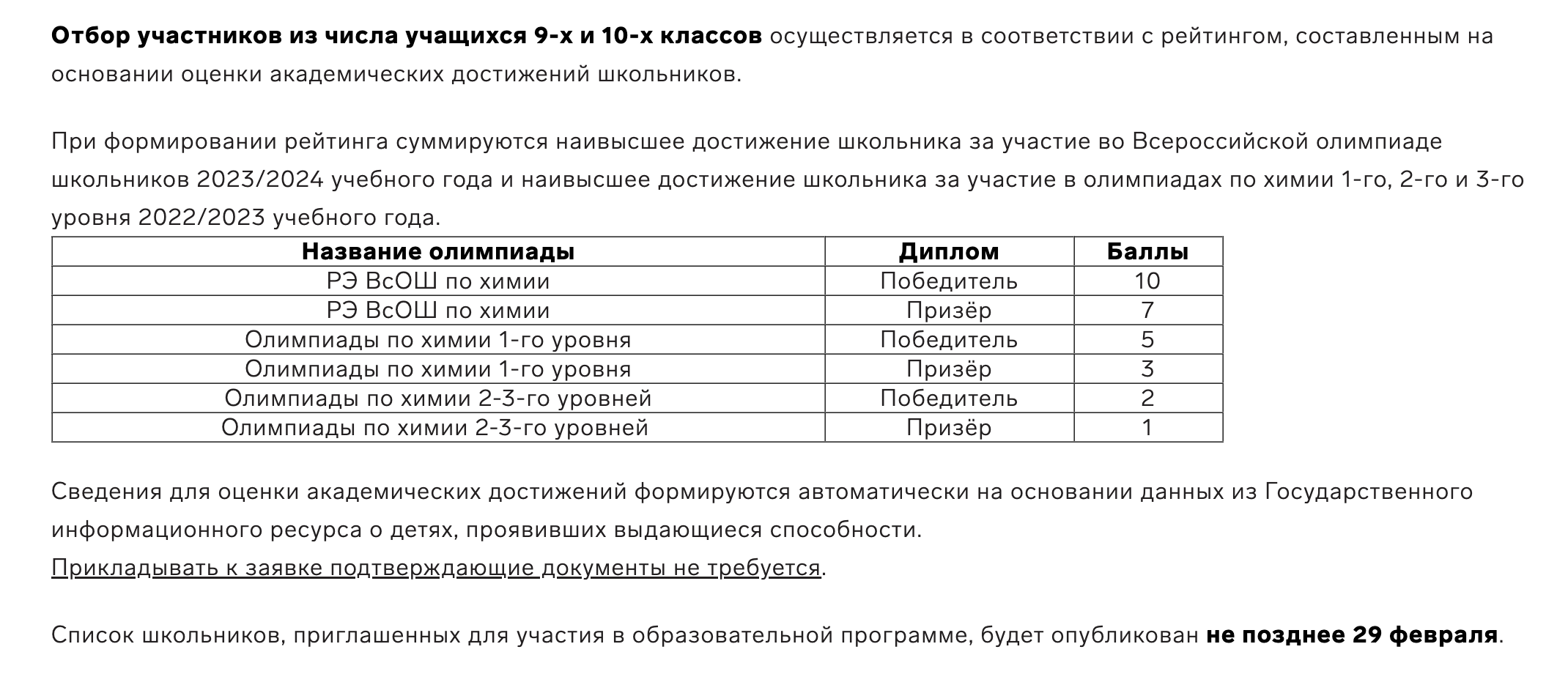 Отбор участников из числа учащихся 9-х и 10-х классов осуществляется в соответствии с рейтингом, составленным на основании оценки академических достижений школьников.

При формировании рейтинга суммируются наивысшее достижение школьника за участие во Всероссийской олимпиаде школьников 2023/2024 учебного года и наивысшее достижение школьника за участие в олимпиадах по химии 1-го, 2-го и 3-го уровня 2022/2023 учебного года.

| Название олимпиады | Диплом | Баллы |
|---|---|---|
| РЭ ВсОШ по химии | Победитель | 10 |
| РЭ ВсОШ по химии | Призёр | 7 |
| Олимпиады по химии 1-го уровня | Победитель | 5 |
| Олимпиады по химии 1-го уровня | Призёр | 3 |
| Олимпиады по химии 2-3-го уровней | Победитель | 2 |
| Олимпиады по химии 2-3-го уровней | Призёр | 1 |

Сведения для оценки академических достижений формируются автоматически на основании данных из Государственного информационного ресурса о детях, проявивших выдающиеся способности.
Прикладывать к заявке подтверждающие документы не требуется.

Список школьников, приглашенных для участия в образовательной программе, будет опубликован не позднее 29 февраля.